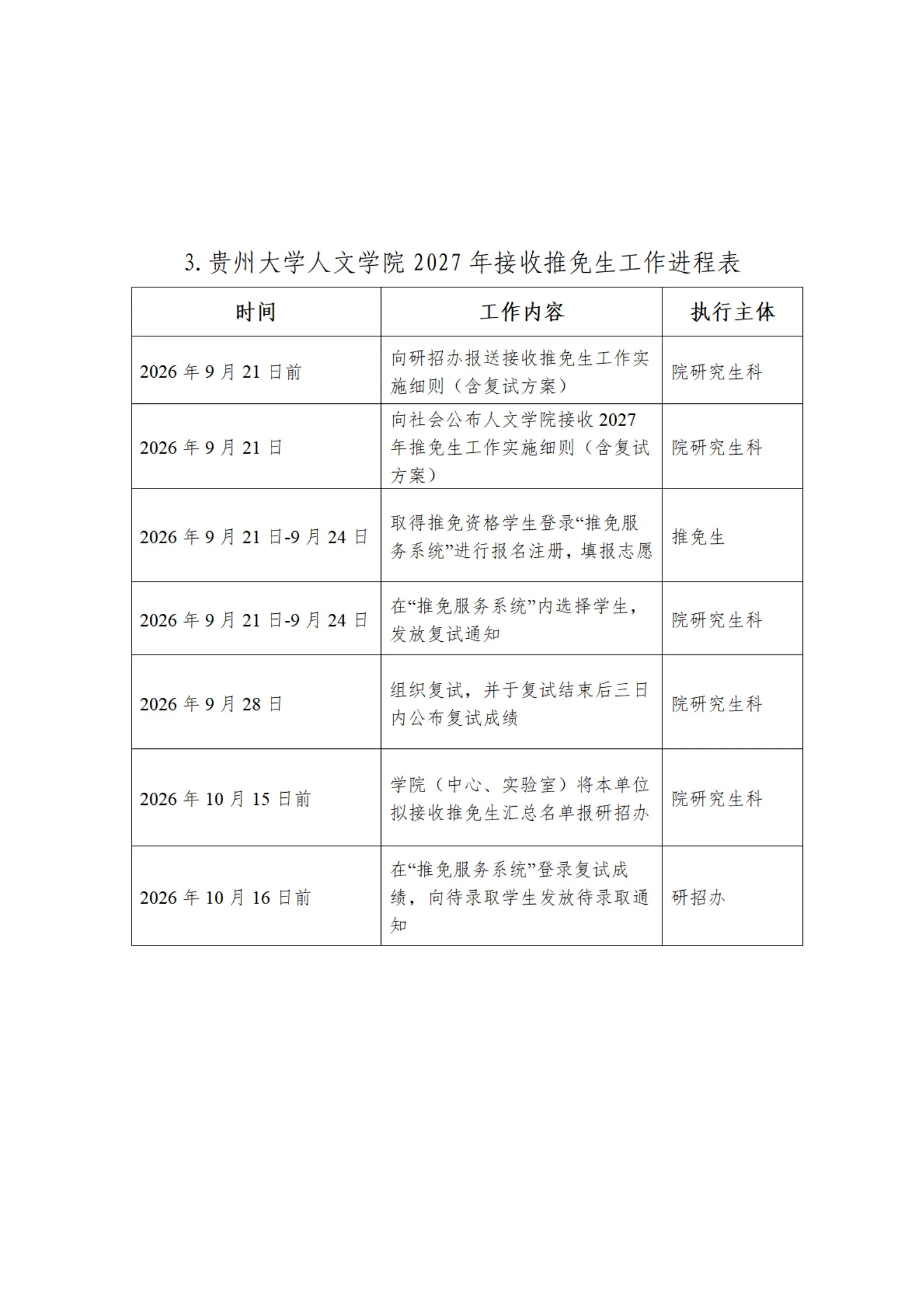 3. 贵州大学人文学院 2027 年接收推免生工作进程表

| 时间 | 工作内容 | 执行主体 |
|---|---|---|
| 2026 年 9 月 21 日前 | 向研招办报送接收推免生工作实施细则（含复试方案） | 院研究生科 |
| 2026 年 9 月 21 日 | 向社会公布人文学院接收 2027 年推免生工作实施细则（含复试方案） | 院研究生科 |
| 2026 年 9 月 21 日-9 月 24 日 | 取得推免资格学生登录“推免服务系统”进行报名注册，填报志愿 | 推免生 |
| 2026 年 9 月 21 日-9 月 24 日 | 在“推免服务系统”内选择学生，发放复试通知 | 院研究生科 |
| 2026 年 9 月 28 日 | 组织复试，并于复试结束后三日内公布复试成绩 | 院研究生科 |
| 2026 年 10 月 15 日前 | 学院（中心、实验室）将本单位拟接收推免生汇总名单报研招办 | 院研究生科 |
| 2026 年 10 月 16 日前 | 在“推免服务系统”登录复试成绩，向待录取学生发放待录取通知 | 研招办 |